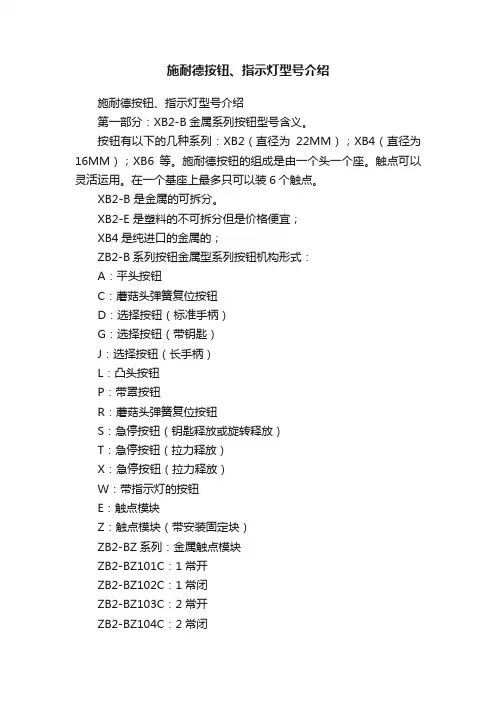 施耐德按钮、指示灯型号介绍

施耐德按钮、指示灯型号介绍

第一部分：XB2-B金属系列按钮型号含义。

按钮有以下的几种系列：XB2（直径为22MM）；XB4（直径为16MM）；XB6等。施耐德按钮的组成是由一个头一个座。触点可以灵活运用。在一个基座上最多只可以装6个触点。

XB2-B是金属的可拆分。

XB2-E是塑料的不可拆分但是价格便宜；

XB4是纯进口的金属的；

ZB2-B系列按钮金属型系列按钮机构形式：

A：平头按钮

C：蘑菇头弹簧复位按钮

D：选择按钮（标准手柄）

G：选择按钮（带钥匙）

J：选择按钮（长手柄）

L：凸头按钮

P：带罩按钮

R：蘑菇头弹簧复位按钮

S：急停按钮（钥匙释放或旋转释放）

T：急停按钮（拉力释放）

X：急停按钮（拉力释放）

W：带指示灯的按钮

E：触点模块

Z：触点模块（带安装固定块）

ZB2-BZ系列：金属触点模块

ZB2-BZ101C：1常开

ZB2-BZ102C：1常闭

ZB2-BZ103C：2常开

ZB2-BZ104C：2常闭